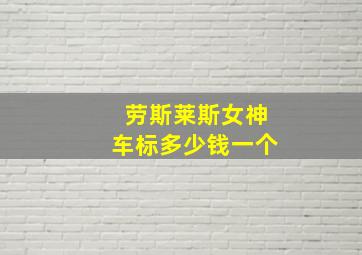 劳斯莱斯女神
车标多少钱一个